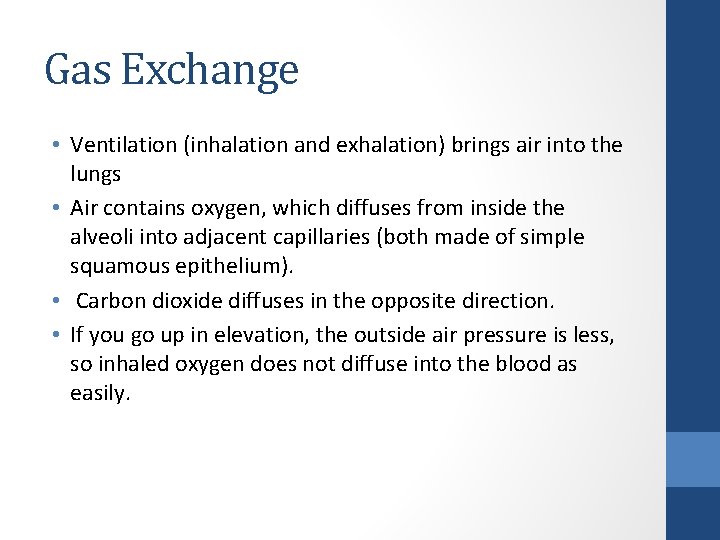 Gas Exchange

• Ventilation (inhalation and exhalation) brings air into the lungs
• Air contains oxygen, which diffuses from inside the alveoli into adjacent capillaries (both made of simple squamous epithelium).
• Carbon dioxide diffuses in the opposite direction.
• If you go up in elevation, the outside air pressure is less, so inhaled oxygen does not diffuse into the blood as easily.